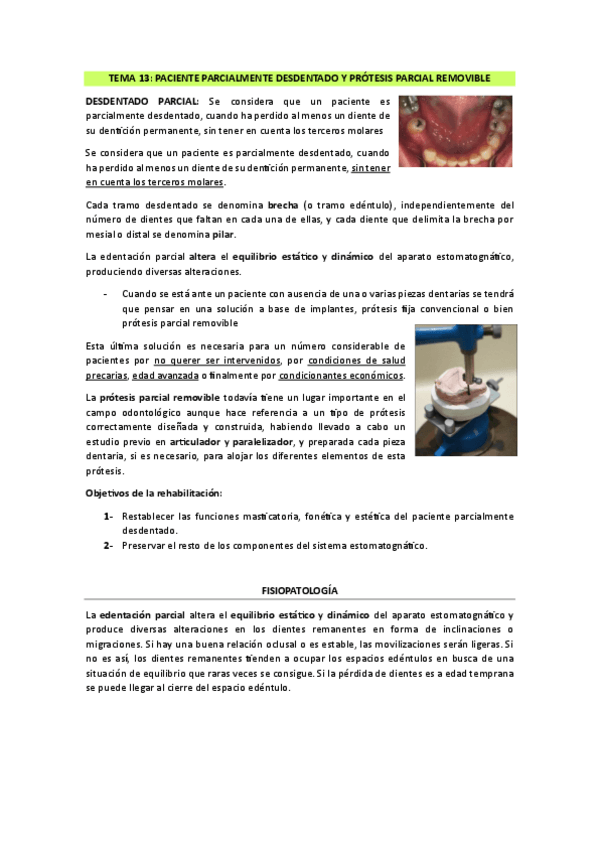 TEMA 13: PACIENTE PARCIALMENTE DESDENTADO Y PRÓTESIS PARCIAL REMOVIBLE

DESDENTADO PARCIAL: Se considera que un paciente es parcialmente desdentado, cuando ha perdido al menos un diente de su dentición permanente, sin tener en cuenta los terceros molares

Se considera que un paciente es parcialmente desdentado, cuando ha perdido al menos un diente de su dentición permanente, sin tener en cuenta los terceros molares.

Cada tramo desdentado se denomina brecha (o tramo edéntulo), independientemente del número de dientes que faltan en cada una de ellas, y cada diente que delimita la brecha por mesial o distal se denomina pilar.

La edentación parcial altera el equilibrio estático y dinámico del aparato estomatognático, produciendo diversas alteraciones.

- Cuando se está ante un paciente con ausencia de una o varias piezas dentarias se tendrá que pensar en una solución a base de implantes, prótesis fija convencional o bien prótesis parcial removible

Esta última solución es necesaria para un número considerable de pacientes por no querer ser intervenidos, por condiciones de salud precarias, edad avanzada o finalmente por condicionantes económicos.

La prótesis parcial removible todavía tiene un lugar importante en el campo odontológico aunque hace referencia a un tipo de prótesis correctamente diseñada y construida, habiendo llevado a cabo un estudio previo en articulador y paralelizador, y preparada cada pieza dentaria, si es necesario, para alojar los diferentes elementos de esta prótesis.

Objetivos de la rehabilitación:

1- Restablecer las funciones masticatoria, fonética y estética del paciente parcialmente desdentado.
2- Preservar el resto de los componentes del sistema estomatognático.

FISIOPATOLOGÍA

La edentación parcial altera el equilibrio estático y dinámico del aparato estomatognático y produce diversas alteraciones en los dientes remanentes en forma de inclinaciones o migraciones. Si hay una buena relación oclusal o es estable, las movilizaciones serán ligeras. Si no es así, los dientes remanentes tienden a ocupar los espacios edéntulos en busca de una situación de equilibrio que raras veces se consigue. Si la pérdida de dientes es a edad temprana se puede llegar al cierre del espacio edéntulo.